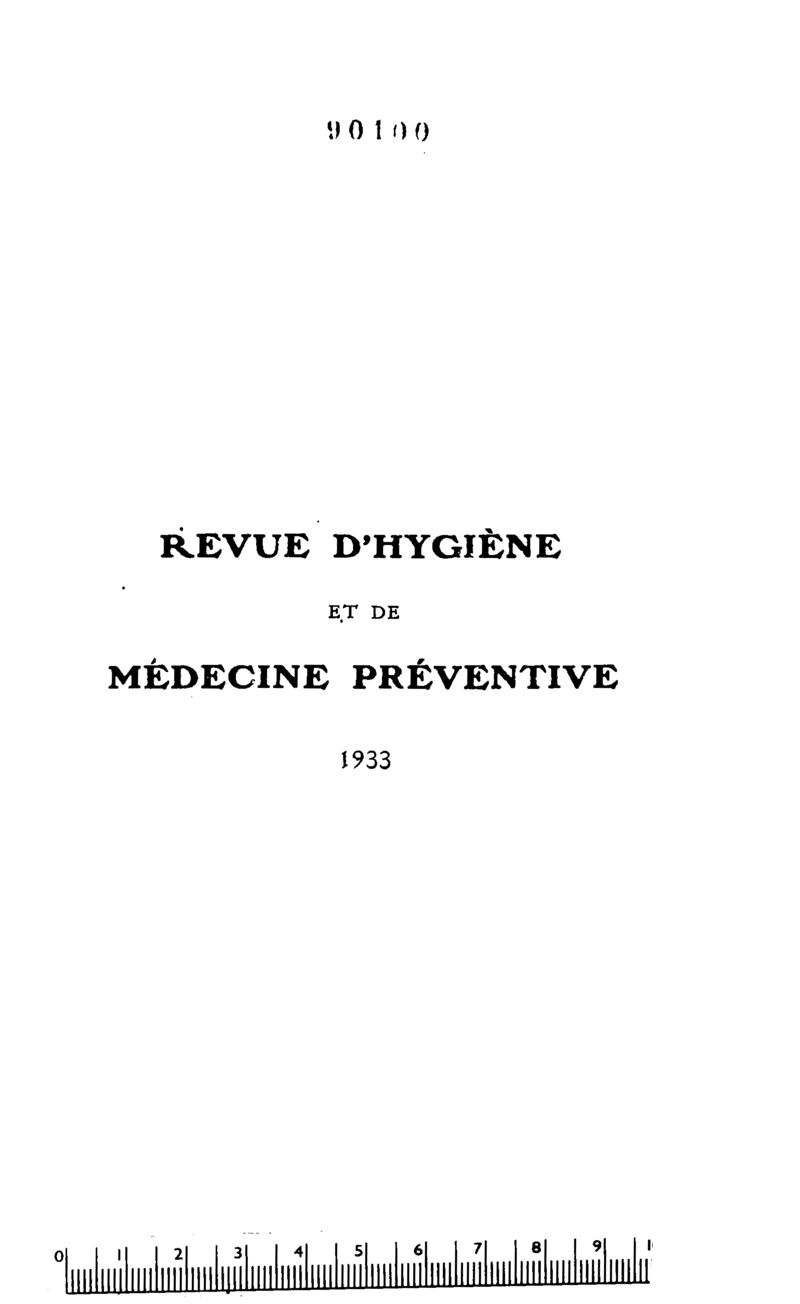 90100

REVUE D'HYGIÈNE

ET DE

MÉDECINE PRÉVENTIVE

1933

0 1 2 3 4 5 6 7 8 9 1